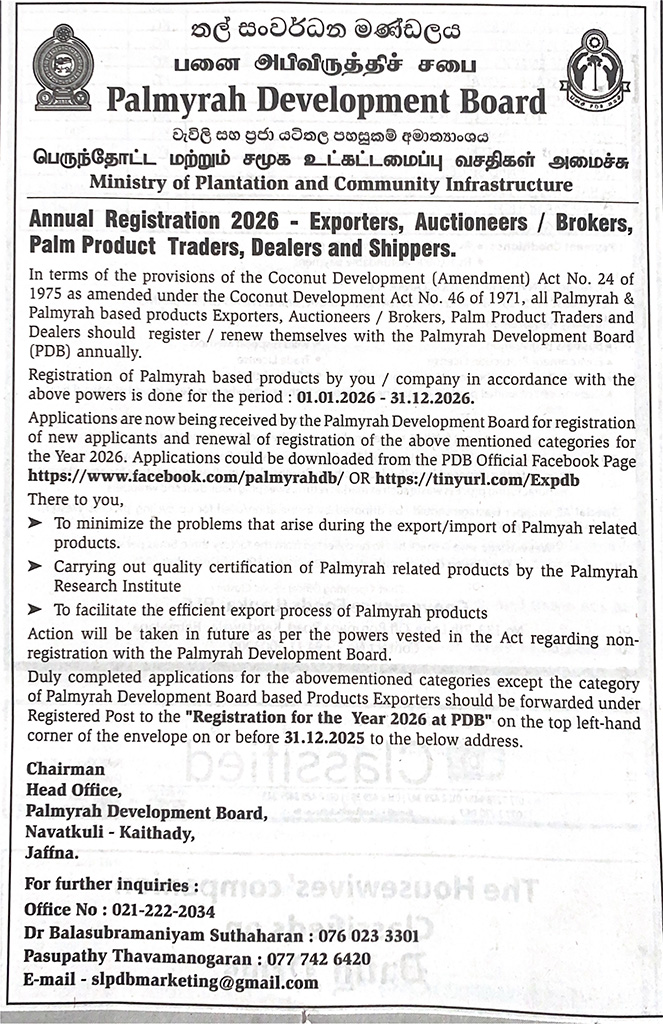 තල් සංවර්ධන මණ්ඩලය
பனை அபிவிருத்திச் சபை
Palmyrah Development Board
වැවිලි සහ ප්‍රජා යටිතල පහසුකම් අමාත්‍යාංශය
பெருந்தோட்ட மற்றும் சமூக உட்கட்டமைப்பு வசதிகள் அமைச்சு
Ministry of Plantation and Community Infrastructure

Annual Registration 2026 - Exporters, Auctioneers / Brokers, Palm Product Traders, Dealers and Shippers.

In terms of the provisions of the Coconut Development (Amendment) Act No. 24 of 1975 as amended under the Coconut Development Act No. 46 of 1971, all Palmyrah & Palmyrah based products Exporters, Auctioneers / Brokers, Palm Product Traders and Dealers should register / renew themselves with the Palmyrah Development Board (PDB) annually.

Registration of Palmyrah based products by you / company in accordance with the above powers is done for the period : 01.01.2026 - 31.12.2026.

Applications are now being received by the Palmyrah Development Board for registration of new applicants and renewal of registration of the above mentioned categories for the Year 2026. Applications could be downloaded from the PDB Official Facebook Page https://www.facebook.com/palmyrahdb/ OR https://tinyurl.com/Expdb

There to you,

➤ To minimize the problems that arise during the export/import of Palmyah related products.

➤ Carrying out quality certification of Palmyrah related products by the Palmyrah Research Institute

➤ To facilitate the efficient export process of Palmyrah products

Action will be taken in future as per the powers vested in the Act regarding non-registration with the Palmyrah Development Board.

Duly completed applications for the abovementioned categories except the category of Palmyrah Development Board based Products Exporters should be forwarded under Registered Post to the "Registration for the Year 2026 at PDB" on the top left-hand corner of the envelope on or before 31.12.2025 to the below address.

Chairman
Head Office,
Palmyrah Development Board,
Navatkuli - Kaithady,
Jaffna.

For further inquiries :
Office No : 021-222-2034
Dr Balasubramaniyam Suthaharan : 076 023 3301
Pasupathy Thavamanogaran : 077 742 6420
E-mail - slpdbmarketing@gmail.com